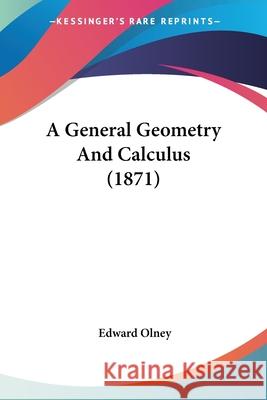 —KESSINGER'S RARE REPRINTS—

A General Geometry And Calculus (1871)

Edward Olney

Kraina Książek